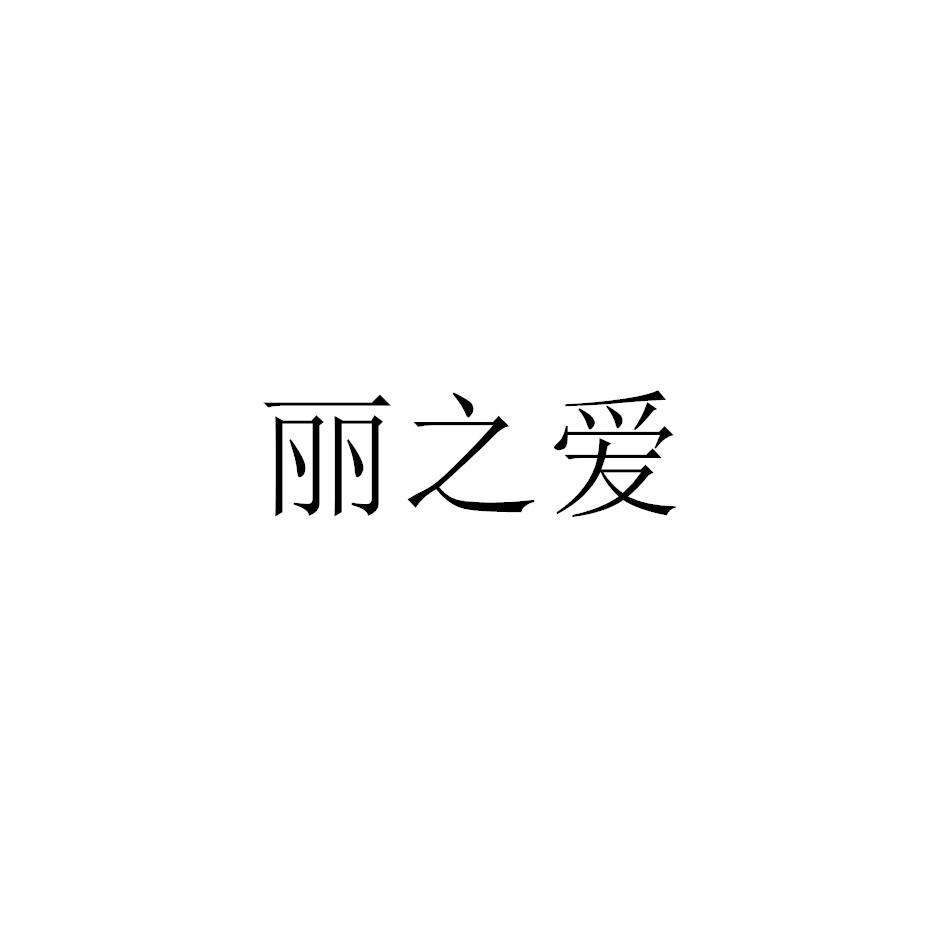 丽之爱